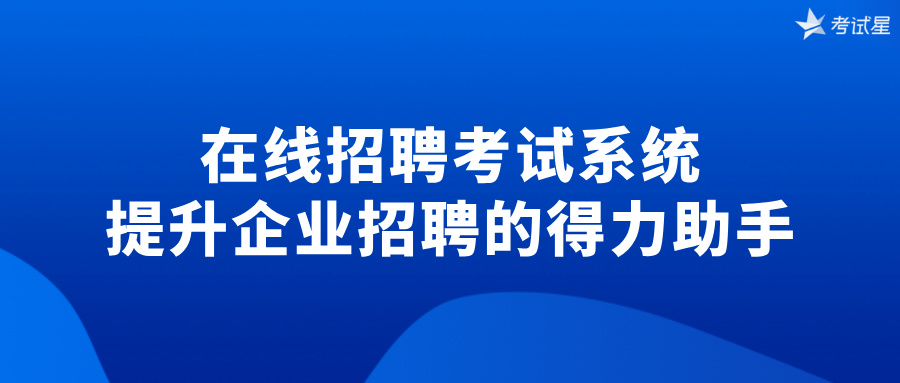 考试星

在线招聘考试系统
提升企业招聘的得力助手